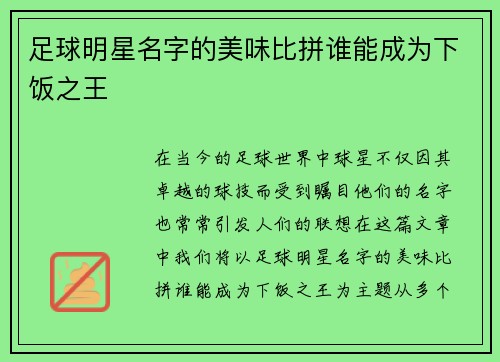 足球明星名字的美味比拼谁能成为下饭之王

在当今的足球世界中球星不仅因其卓越的球技而受到瞩目他们的名字也常常引发人们的联想在这篇文章中我们将以足球明星名字的美味比拼谁能成为下饭之王为主题从多个